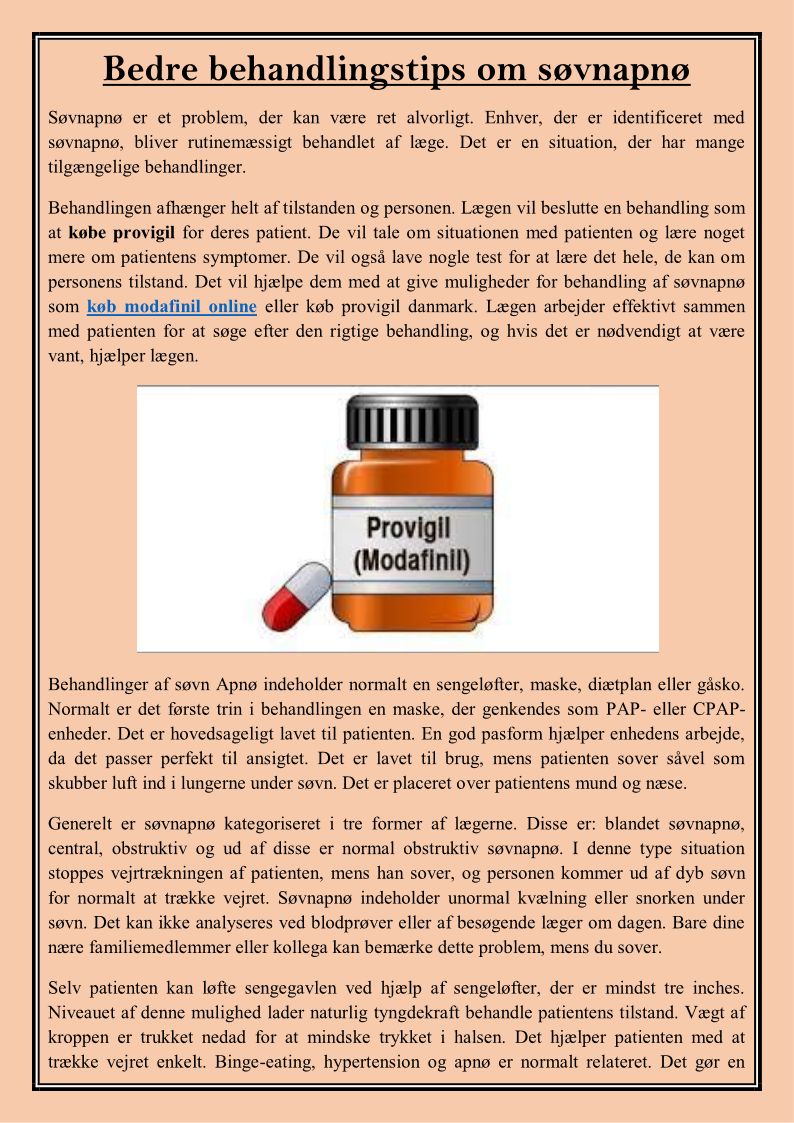 Bedre behandlingstips om søvnapnø

Søvnapnø er et problem, der kan være ret alvorligt. Enhver, der er identificeret med søvnapnø, bliver rutinemæssigt behandlet af læge. Det er en situation, der har mange tilgængelige behandlinger.

Behandlingen afhænger helt af tilstanden og personen. Lægen vil beslutte en behandling som at købe provigil for deres patient. De vil tale om situationen med patienten og lære noget mere om patientens symptomer. De vil også lave nogle test for at lære det hele, de kan om personens tilstand. Det vil hjælpe dem med at give muligheder for behandling af søvnapnø som køb modafinil online eller køb provigil danmark. Lægen arbejder effektivt sammen med patienten for at søge efter den rigtige behandling, og hvis det er nødvendigt at være vant, hjælper lægen.

Provigil (Modafinil)

Behandlinger af søvn Apnø indeholder normalt en sengeløfter, maske, diætplan eller gåsko. Normalt er det første trin i behandlingen en maske, der genkendes som PAP- eller CPAP-enheder. Det er hovedsageligt lavet til patienten. En god pasform hjælper enhedens arbejde, da det passer perfekt til ansigtet. Det er lavet til brug, mens patienten sover såvel som skubber luft ind i lungerne under søvn. Det er placeret over patientens mund og næse.

Generelt er søvnapnø kategoriseret i tre former af lægerne. Disse er: blandet søvnapnø, central, obstruktiv og ud af disse er normal obstruktiv søvnapnø. I denne type situation stoppes vejrtrækningen af patienten, mens han sover, og personen kommer ud af dyb søvn for normalt at trække vejret. Søvnapnø indeholder unormal kvælning eller snorken under søvn. Det kan ikke analyseres ved blodprøver eller af besøgende læger om dagen. Bare dine nære familiemedlemmer eller kollega kan bemærke dette problem, mens du sover.

Selv patienten kan løfte sengegavlen ved hjælp af sengeløfter, der er mindst tre inches. Niveauet af denne mulighed lader naturlig tyngdekraft behandle patientens tilstand. Vægt af kroppen er trukket nedad for at mindske trykket i halsen. Det hjælper patienten med at trække vejret enkelt. Binge-eating, hypertension og apnø er normalt relateret. Det gør en